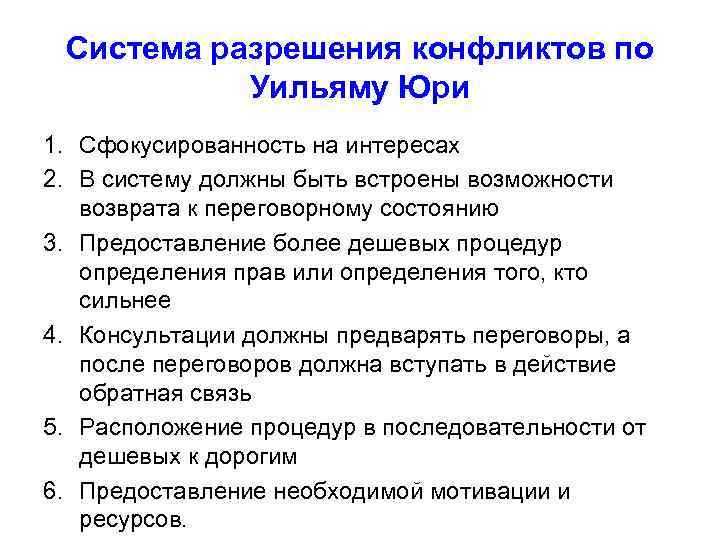 Система разрешения конфликтов по Уильяму Юри

1. Сфокусированность на интересах
2. В систему должны быть встроены возможности возврата к переговорному состоянию
3. Предоставление более дешевых процедур определения прав или определения того, кто сильнее
4. Консультации должны предварять переговоры, а после переговоров должна вступать в действие обратная связь
5. Расположение процедур в последовательности от дешевых к дорогим
6. Предоставление необходимой мотивации и ресурсов.